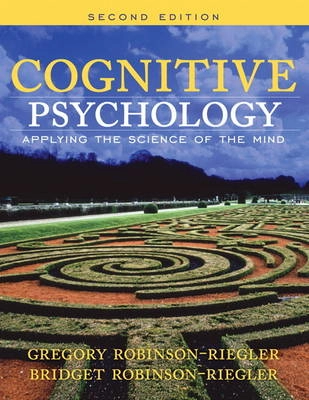 SECOND EDITION

COGNITIVE
PSYCHOLOGY
APPLYING THE SCIENCE OF THE MIND

GREGORY ROBINSON-RIEGLER
BRIDGET ROBINSON-RIEGLER